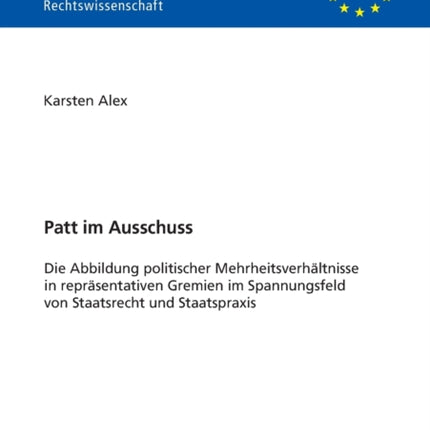 Rechtswissenschaft

Karsten Alex

Patt im Ausschuss

Die Abbildung politischer Mehrheitsverhältnisse in repräsentativen Gremien im Spannungsfeld von Staatsrecht und Staatspraxis